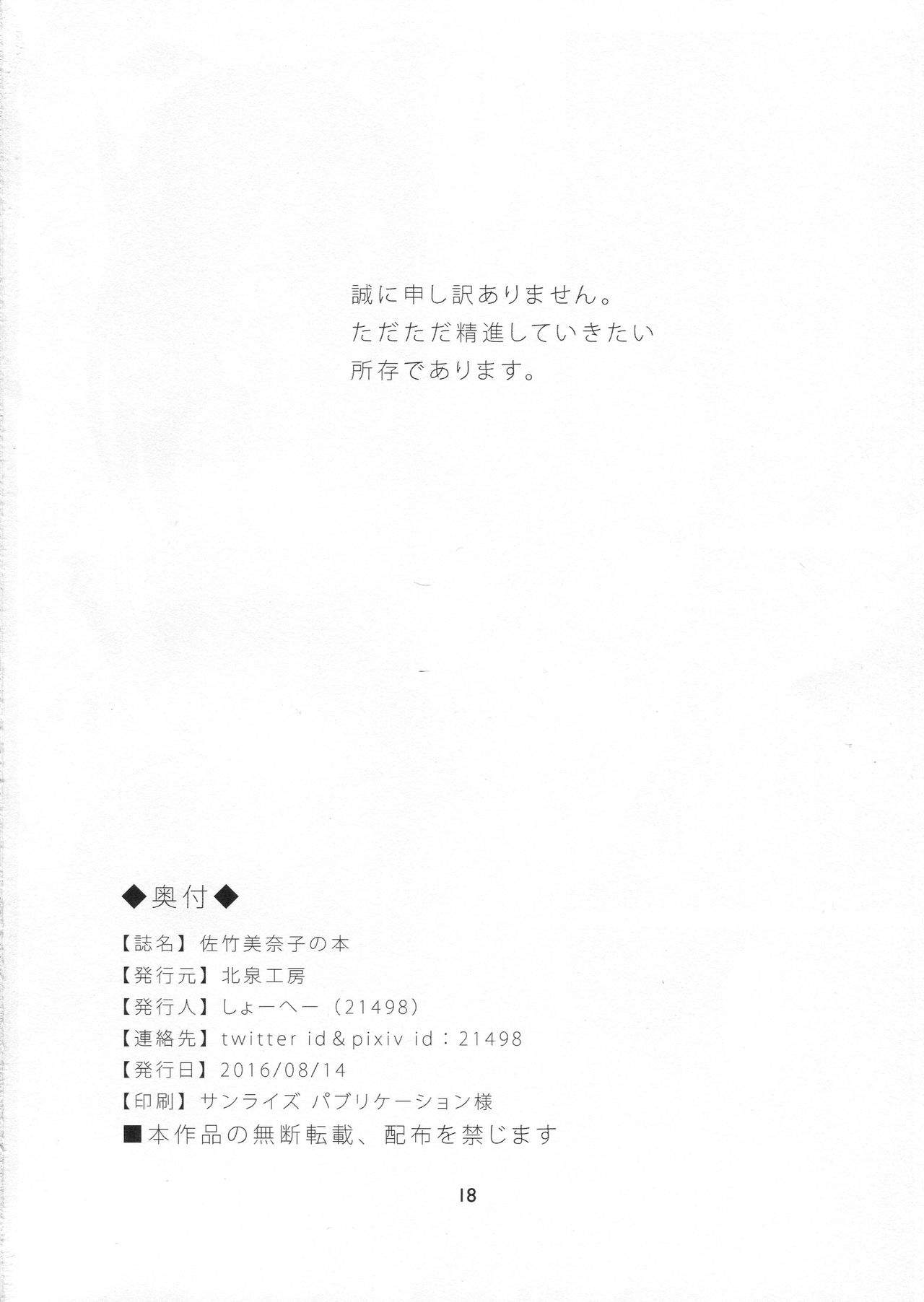 誠に申し訳ありません。
ただただ精進していきたい
所存であります。

◆奥付◆

【誌名】佐竹美奈子の本
【発行元】北泉工房
【発行人】しょーへー（21498）
【連絡先】twitter id＆pixiv id：21498
【発行日】2016/08/14
【印刷】サンライズ パブリケーション様
■本作品の無断転載、配布を禁じます

18